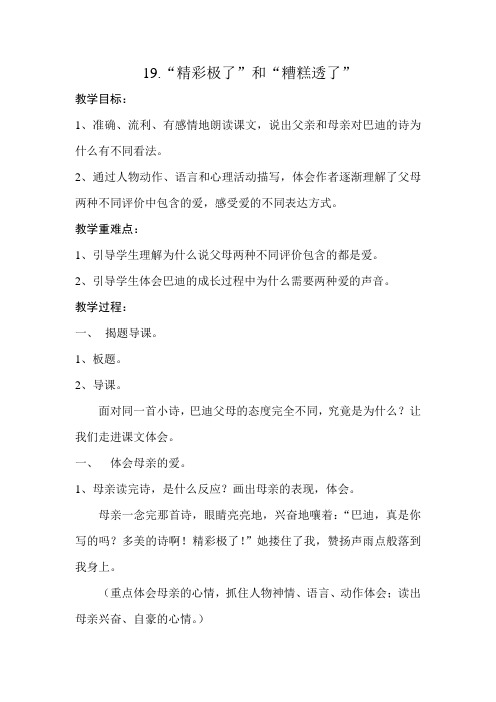 19.“精彩极了”和“糟糕透了”

教学目标：

1、准确、流利、有感情地朗读课文，说出父亲和母亲对巴迪的诗为什么有不同看法。

2、通过人物动作、语言和心理活动描写，体会作者逐渐理解了父母两种不同评价中包含的爱，感受爱的不同表达方式。

教学重难点：

1、引导学生理解为什么说父母两种不同评价包含的都是爱。

2、引导学生体会巴迪的成长过程中为什么需要两种爱的声音。

教学过程：

一、 揭题导课。

1、板题。

2、导课。

面对同一首小诗，巴迪父母的态度完全不同，究竟是为什么？让我们走进课文体会。

一、 体会母亲的爱。

1、母亲读完诗，是什么反应？画出母亲的表现，体会。

母亲一念完那首诗，眼睛亮亮地，兴奋地嚷着：“巴迪，真是你写的吗？多美的诗啊！精彩极了！”她搂住了我，赞扬声雨点般落到我身上。

（重点体会母亲的心情，抓住人物神情、语言、动作体会；读出母亲兴奋、自豪的心情。）